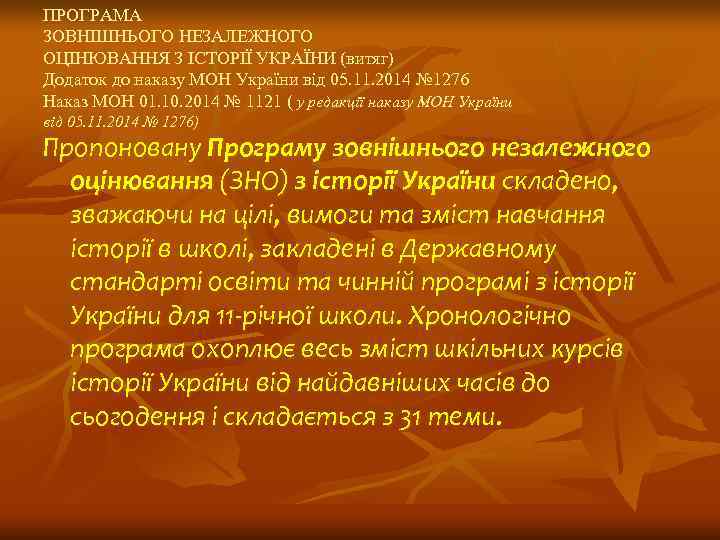 ПРОГРАМА
ЗОВНІШНЬОГО НЕЗАЛЕЖНОГО
ОЦІНЮВАННЯ З ІСТОРІЇ УКРАЇНИ (витяг)
Додаток до наказу МОН України від 05.11.2014 №1276
Наказ МОН 01.10.2014 № 1121 ( у редакції наказу МОН України від 05.11.2014 № 1276)

Пропоновану Програму зовнішнього незалежного оцінювання (ЗНО) з історії України складено, зважаючи на цілі, вимоги та зміст навчання історії в школі, закладені в Державному стандарті освіти та чинній програмі з історії України для 11-річної школи. Хронологічно програма охоплює весь зміст шкільних курсів історії України від найдавніших часів до сьогодення і складається з 31 теми.